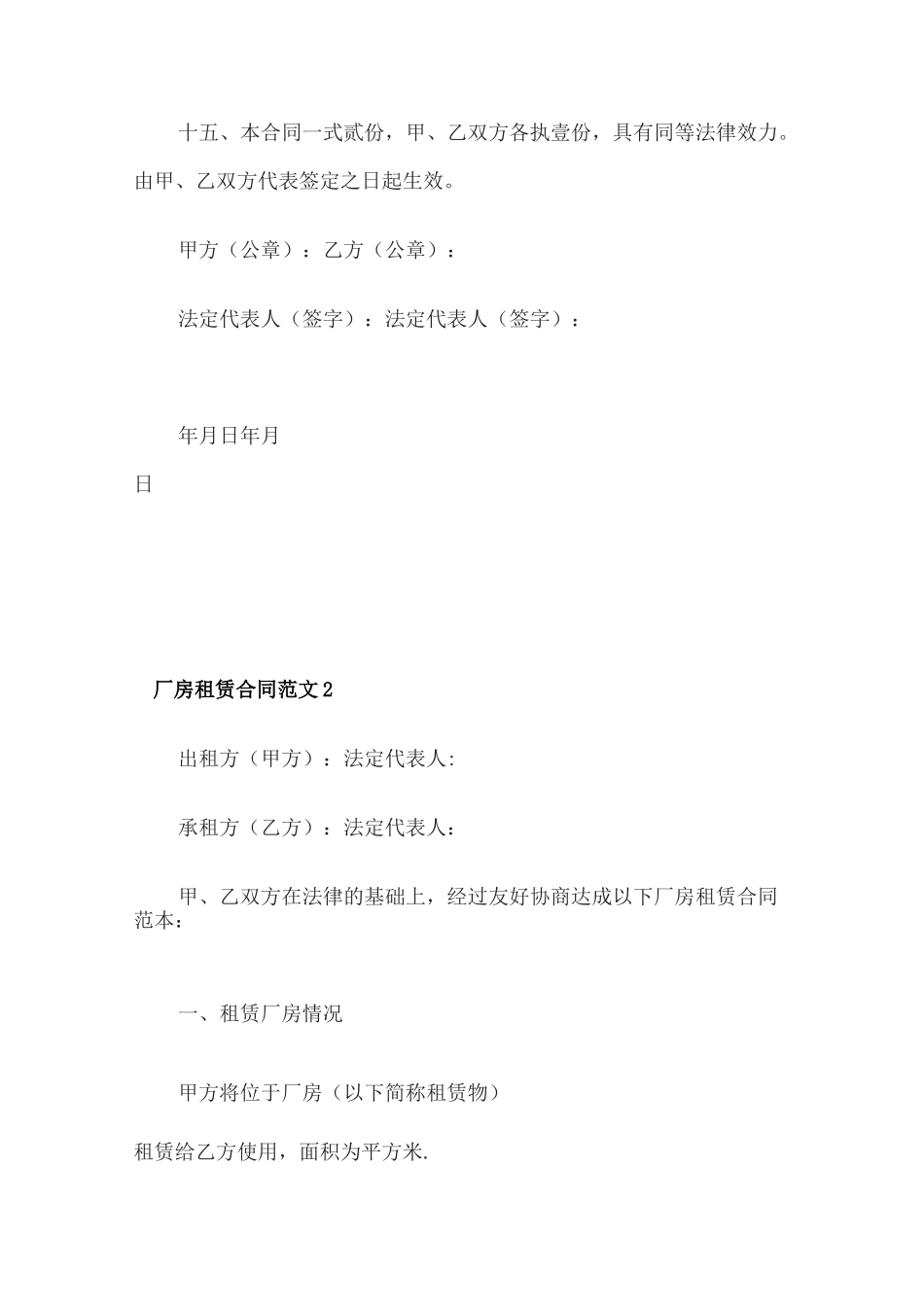 十五、本合同一式贰份，甲、乙双方各执壹份，具有同等法律效力。由甲、乙双方代表签定之日起生效。

甲方（公章）：乙方（公章）：

法定代表人（签字）：法定代表人（签字）：

年月日年月

日

厂房租赁合同范文2

出租方（甲方）：法定代表人:

承租方（乙方）：法定代表人：

甲、乙双方在法律的基础上，经过友好协商达成以下厂房租赁合同范本：

一、租赁厂房情况

甲方将位于厂房（以下简称租赁物）

租赁给乙方使用，面积为平方米.